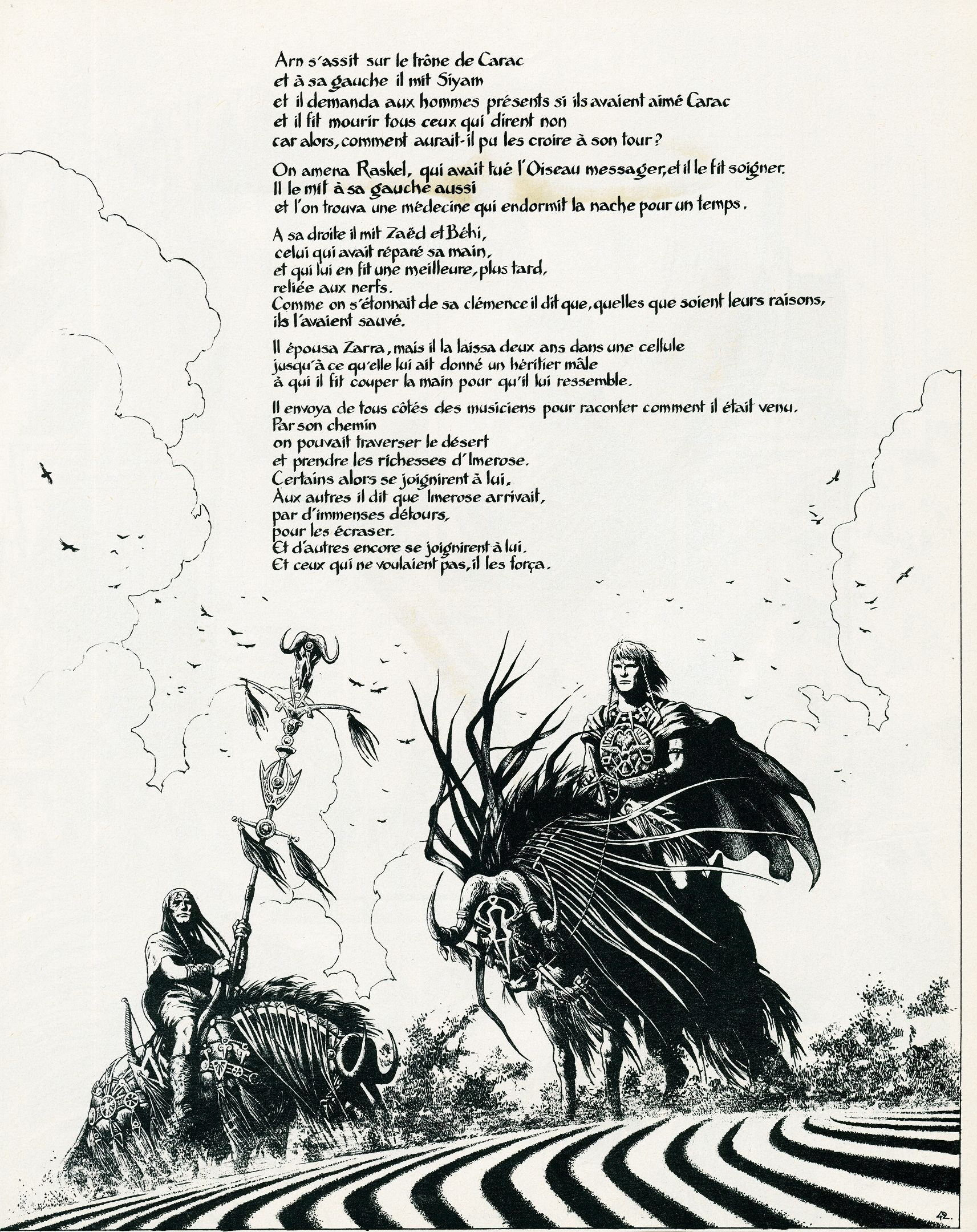 Arn s'assit sur le trône de Carac
et à sa gauche il mit Siyam
et il demanda aux hommes présents si ils avaient aimé Carac
et il fit mourir tous ceux qui dirent non
car alors, comment aurait-il pu les croire à son tour ?

On amena Raskel, qui avait tué l'Oiseau messager, et il le fit soigner.
Il le mit à sa gauche aussi
et l'on trouva une médecine qui endormit la nache pour un temps.

A sa droite il mit Zaëd et Béhi,
celui qui avait réparé sa main,
et qui lui en fit une meilleure, plus tard,
reliée aux nerfs.
Comme on s'étonnait de sa clémence il dit que, quelles que soient leurs raisons,
ils l'avaient sauvé.

Il épousa Zarra, mais il la laissa deux ans dans une cellule
jusqu'à ce qu'elle lui ait donné un héritier mâle
à qui il fit couper la main pour qu'il lui ressemble.

Il envoya de tous côtés des musiciens pour raconter comment il était venu.
Par son chemin
on pouvait traverser le désert
et prendre les richesses d'Imerose.
Certains alors se joignirent à lui.
Aux autres il dit que Imerose arrivait,
par d'immenses détours,
pour les écraser.
Et d'autres encore se joignirent à lui.
Et ceux qui ne voulaient pas, il les força.

42.